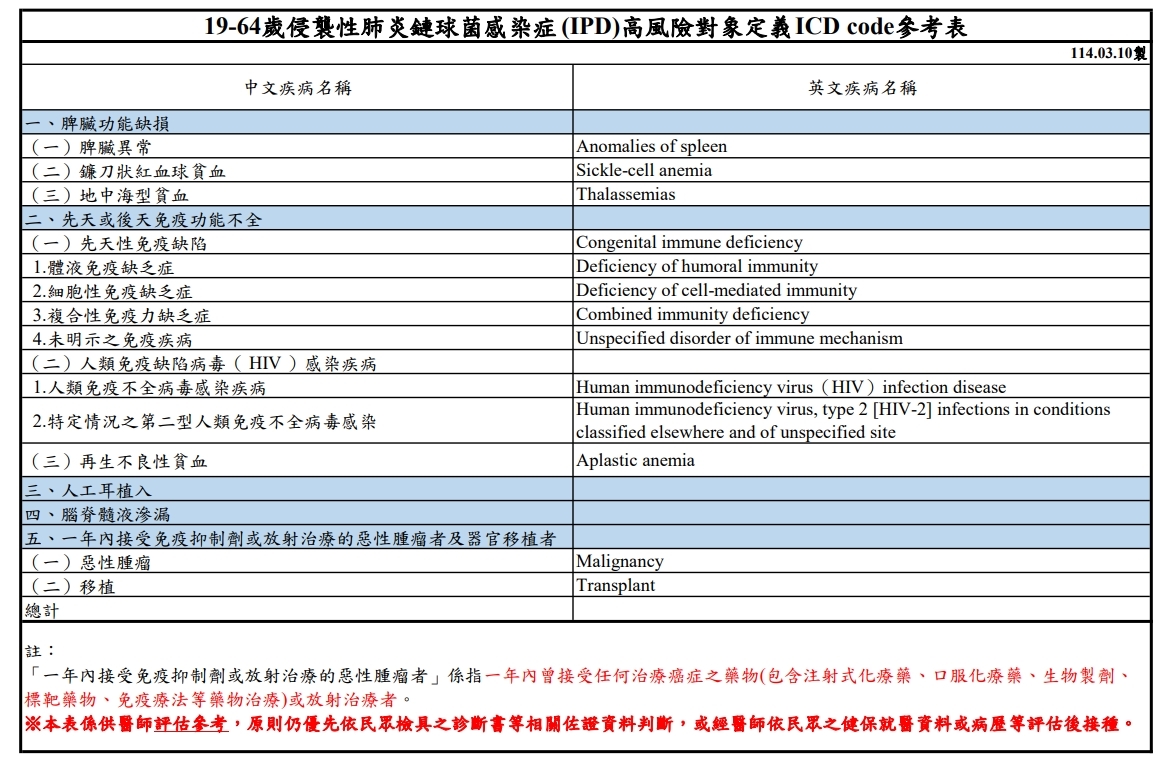 19-64歲侵襲性肺炎鏈球菌感染症(IPD)高風險對象定義ICD code參考表

114.03.10製

| 中文疾病名稱 | 英文疾病名稱 |
|---|---|
| 一、脾臟功能缺損 | |
| （一）脾臟異常 | Anomalies of spleen |
| （二）鐮刀狀紅血球貧血 | Sickle-cell anemia |
| （三）地中海型貧血 | Thalassemias |
| 二、先天或後天免疫功能不全 | |
| （一）先天性免疫缺陷 | Congenital immune deficiency |
| 1.體液免疫缺乏症 | Deficiency of humoral immunity |
| 2.細胞性免疫缺乏症 | Deficiency of cell-mediated immunity |
| 3.複合性免疫力缺乏症 | Combined immunity deficiency |
| 4.未明示之免疫疾病 | Unspecified disorder of immune mechanism |
| （二）人類免疫缺陷病毒（HIV）感染疾病 | |
| 1.人類免疫不全病毒感染疾病 | Human immunodeficiency virus（HIV）infection disease |
| 2.特定情況之第二型人類免疫不全病毒感染 | Human immunodeficiency virus, type 2 [HIV-2] infections in conditions classified elsewhere and of unspecified site |
| （三）再生不良性貧血 | Aplastic anemia |
| 三、人工耳植入 | |
| 四、腦脊髓液滲漏 | |
| 五、一年內接受免疫抑制劑或放射治療的惡性腫瘤者及器官移植者 | |
| （一）惡性腫瘤 | Malignancy |
| （二）移植 | Transplant |
| 總計 | |

註：
「一年內接受免疫抑制劑或放射治療的惡性腫瘤者」係指一年內曾接受任何治療癌症之藥物(包含注射式化療藥、口服化療藥、生物製劑、標靶藥物、免疫療法等藥物治療)或放射治療者。
※本表係供醫師評估參考，原則仍優先依民眾檢具之診斷書等相關佐證資料判斷，或經醫師依民眾之健保就醫資料或病歷等評估後接種。